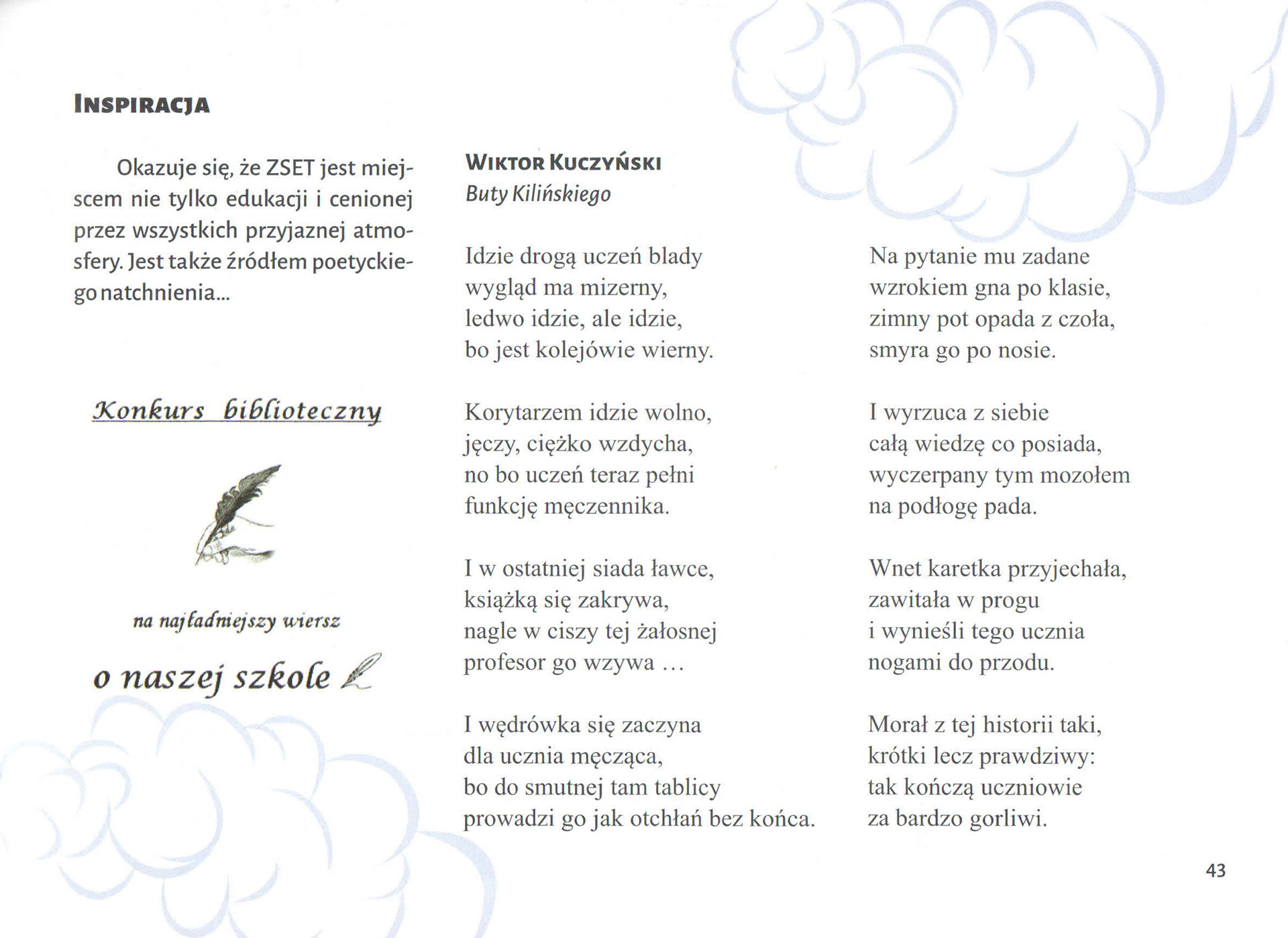 INSPIRACJA

Okazuje się, że ZSET jest miejscem nie tylko edukacji i cenionej przez wszystkich przyjaznej atmosfery. Jest także źródłem poetyckiego natchnienia...

Konkurs biblioteczny

na najładniejszy wiersz

o naszej szkole

WIKTOR KUCZYŃSKI
Buty Kilińskiego

Idzie drogą uczeń blady
wygląd ma mizerny,
ledwo idzie, ale idzie,
bo jest kolejówie wierny.

Korytarzem idzie wolno,
jęczy, ciężko wzdycha,
no bo uczeń teraz pełni
funkcję męczennika.

I w ostatniej siada ławce,
książką się zakrywa,
nagle w ciszy tej żałosnej
profesor go wzywa ...

I wędrówka się zaczyna
dla ucznia męcząca,
bo do smutnej tam tablicy
prowadzi go jak otchłań bez końca.

Na pytanie mu zadane
wzrokiem gna po klasie,
zimny pot opada z czoła,
smyra go po nosie.

I wyrzuca z siebie
całą wiedzę co posiada,
wyczerpany tym mozołem
na podłogę pada.

Wnet karetka przyjechała,
zawitała w progu
i wynieśli tego ucznia
nogami do przodu.

Morał z tej historii taki,
krótki lecz prawdziwy:
tak kończą uczniowie
za bardzo gorliwi.

43